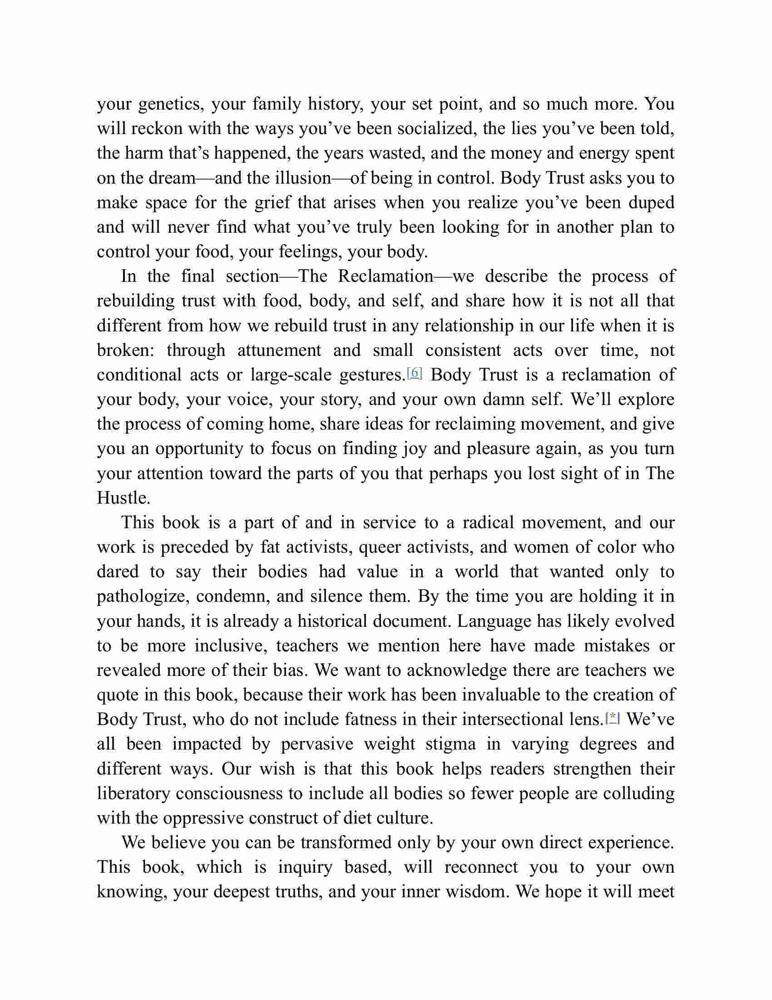 your genetics, your family history, your set point, and so much more. You will reckon with the ways you've been socialized, the lies you've been told, the harm that's happened, the years wasted, and the money and energy spent on the dream—and the illusion—of being in control. Body Trust asks you to make space for the grief that arises when you realize you've been duped and will never find what you've truly been looking for in another plan to control your food, your feelings, your body.

In the final section—The Reclamation—we describe the process of rebuilding trust with food, body, and self, and share how it is not all that different from how we rebuild trust in any relationship in our life when it is broken: through attunement and small consistent acts over time, not conditional acts or large-scale gestures.[6] Body Trust is a reclamation of your body, your voice, your story, and your own damn self. We'll explore the process of coming home, share ideas for reclaiming movement, and give you an opportunity to focus on finding joy and pleasure again, as you turn your attention toward the parts of you that perhaps you lost sight of in The Hustle.

This book is a part of and in service to a radical movement, and our work is preceded by fat activists, queer activists, and women of color who dared to say their bodies had value in a world that wanted only to pathologize, condemn, and silence them. By the time you are holding it in your hands, it is already a historical document. Language has likely evolved to be more inclusive, teachers we mention here have made mistakes or revealed more of their bias. We want to acknowledge there are teachers we quote in this book, because their work has been invaluable to the creation of Body Trust, who do not include fatness in their intersectional lens.[*] We've all been impacted by pervasive weight stigma in varying degrees and different ways. Our wish is that this book helps readers strengthen their liberatory consciousness to include all bodies so fewer people are colluding with the oppressive construct of diet culture.

We believe you can be transformed only by your own direct experience. This book, which is inquiry based, will reconnect you to your own knowing, your deepest truths, and your inner wisdom. We hope it will meet